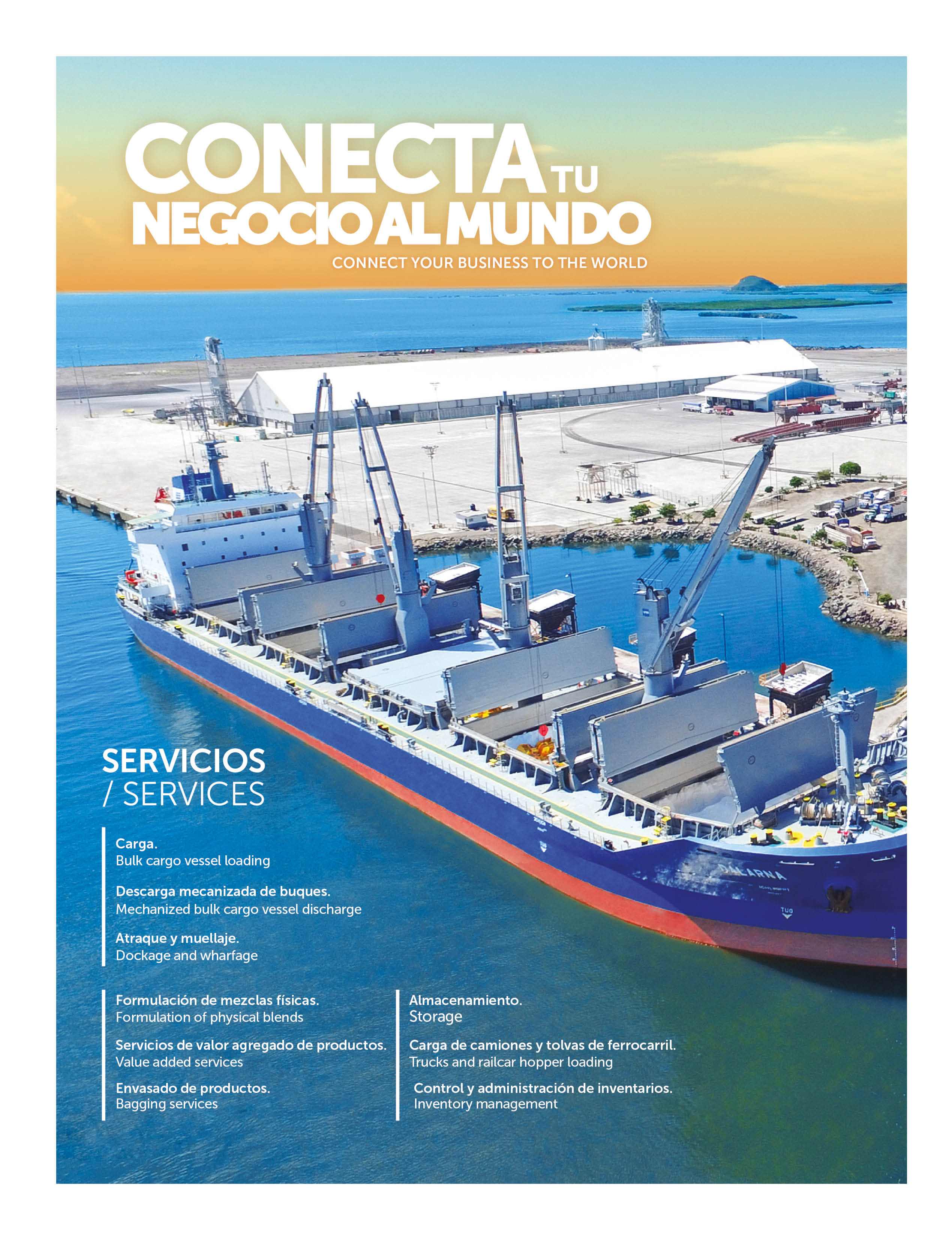 CONECTA TU NEGOCIO AL MUNDO
CONNECT YOUR BUSINESS TO THE WORLD

SERVICIOS
/ SERVICES

Carga.
Bulk cargo vessel loading

Descarga mecanizada de buques.
Mechanized bulk cargo vessel discharge

Atraque y muellaje.
Dockage and wharfage

Formulación de mezclas físicas.
Formulation of physical blends

Servicios de valor agregado de productos.
Value added services

Envasado de productos.
Bagging services

Almacenamiento.
Storage

Carga de camiones y tolvas de ferrocarril.
Trucks and railcar hopper loading

Control y administración de inventarios.
Inventory management

DALARNA

TUG